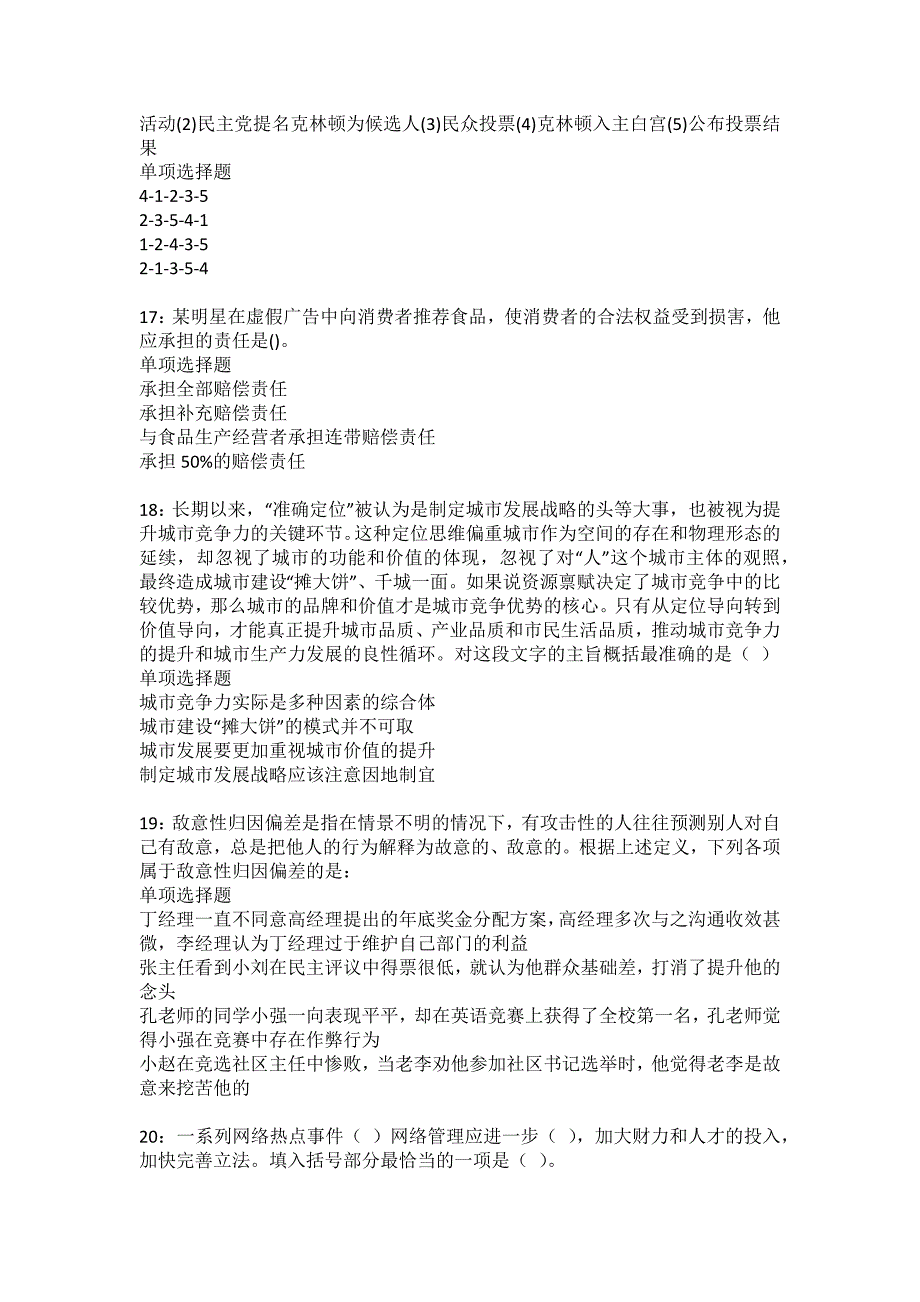 活动(2)民主党提名克林顿为候选人(3)民众投票(4)克林顿入主白宫(5)公布投票结果
单项选择题
4-1-2-3-5
2-3-5-4-1
1-2-4-3-5
2-1-3-5-4

17：某明星在虚假广告中向消费者推荐食品，使消费者的合法权益受到损害，他应承担的责任是()。
单项选择题
承担全部赔偿责任
承担补充赔偿责任
与食品生产经营者承担连带赔偿责任
承担 50%的赔偿责任

18：长期以来，“准确定位”被认为是制定城市发展战略的头等大事，也被视为提升城市竞争力的关键环节。这种定位思维偏重城市作为空间的存在和物理形态的延续，却忽视了城市的功能和价值的体现，忽视了对“人”这个城市主体的观照，最终造成城市建设“摊大饼”、千城一面。如果说资源禀赋决定了城市竞争中的比较优势，那么城市的品牌和价值才是城市竞争优势的核心。只有从定位导向转到价值导向，才能真正提升城市品质、产业品质和市民生活品质，推动城市竞争力的提升和城市生产力发展的良性循环。对这段文字的主旨概括最准确的是（ ）
单项选择题
城市竞争力实际是多种因素的综合体
城市建设“摊大饼”的模式并不可取
城市发展要更加重视城市价值的提升
制定城市发展战略应该注意因地制宜

19：敌意性归因偏差是指在情景不明的情况下，有攻击性的人往往预测别人对自己有敌意，总是把他人的行为解释为故意的、敌意的。根据上述定义，下列各项属于敌意性归因偏差的是：
单项选择题
丁经理一直不同意高经理提出的年底奖金分配方案，高经理多次与之沟通收效甚微，李经理认为丁经理过于维护自己部门的利益
张主任看到小刘在民主评议中得票很低，就认为他群众基础差，打消了提升他的念头
孔老师的同学小强一向表现平平，却在英语竞赛上获得了全校第一名，孔老师觉得小强在竞赛中存在作弊行为
小赵在竞选社区主任中惨败，当老李劝他参加社区书记选举时，他觉得老李是故意来挖苦他的

20：一系列网络热点事件（ ）网络管理应进一步（ ），加大财力和人才的投入，加快完善立法。填入括号部分最恰当的一项是（ ）。